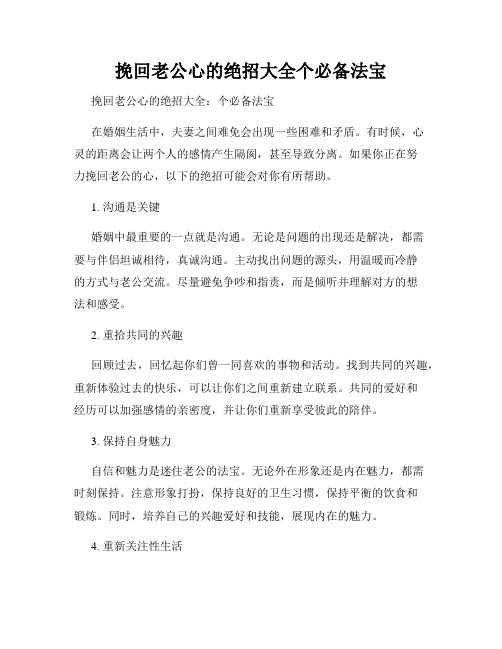 挽回老公心的绝招大全个必备法宝

挽回老公心的绝招大全：个必备法宝

在婚姻生活中，夫妻之间难免会出现一些困难和矛盾。有时候，心灵的距离会让两个人的感情产生隔阂，甚至导致分离。如果你正在努力挽回老公的心，以下的绝招可能会对你有所帮助。

1. 沟通是关键

婚姻中最重要的一点就是沟通。无论是问题的出现还是解决，都需要与伴侣坦诚相待，真诚沟通。主动找出问题的源头，用温暖而冷静的方式与老公交流。尽量避免争吵和指责，而是倾听并理解对方的想法和感受。

2. 重拾共同的兴趣

回顾过去，回忆起你们曾一同喜欢的事物和活动。找到共同的兴趣，重新体验过去的快乐，可以让你们之间重新建立联系。共同的爱好和经历可以加强感情的亲密度，并让你们重新享受彼此的陪伴。

3. 保持自身魅力

自信和魅力是迷住老公的法宝。无论外在形象还是内在魅力，都需时刻保持。注意形象打扮，保持良好的卫生习惯，保持平衡的饮食和锻炼。同时，培养自己的兴趣爱好和技能，展现内在的魅力。

4. 重新关注性生活